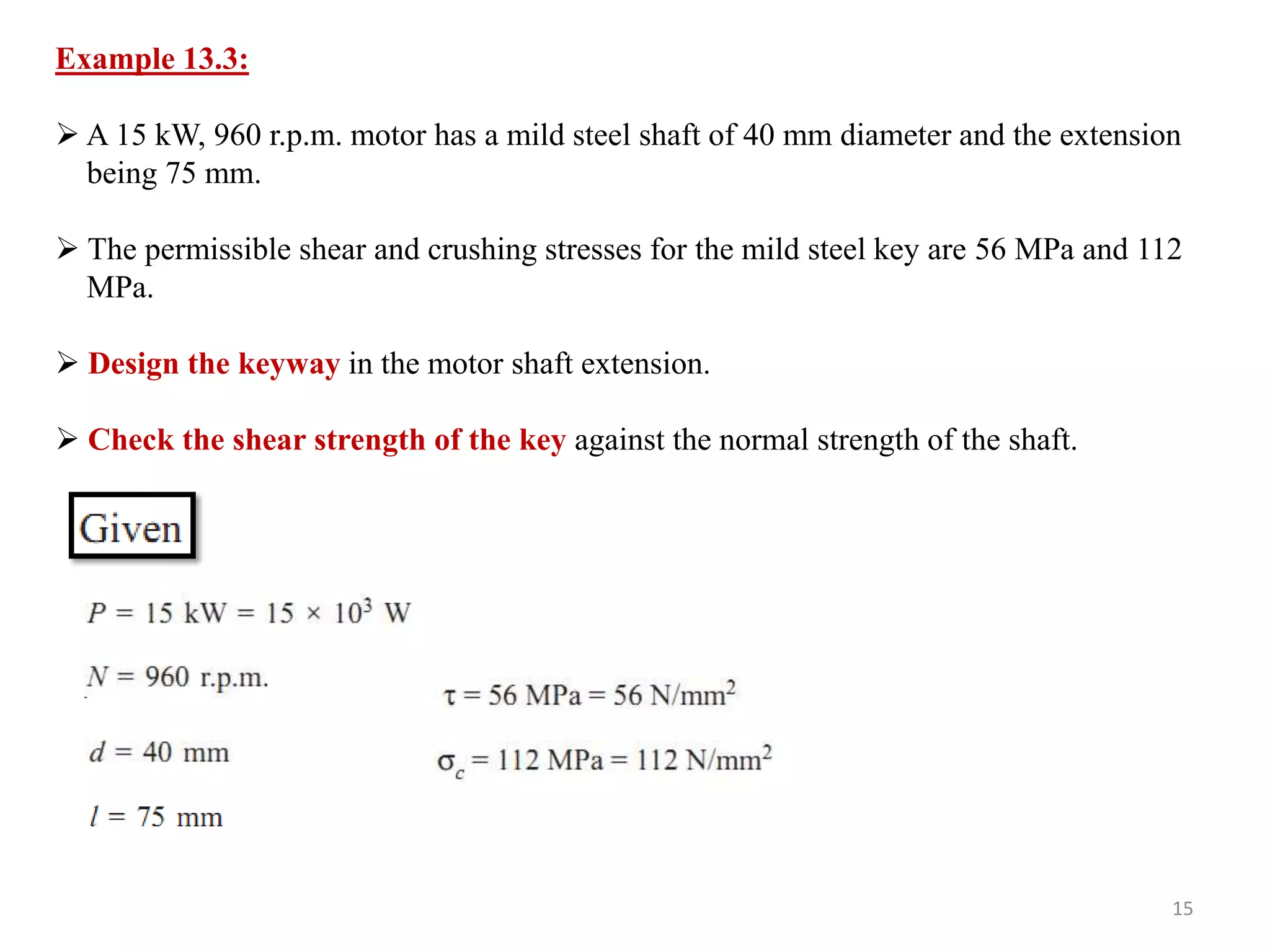 Example 13.3:

➢ A 15 kW, 960 r.p.m. motor has a mild steel shaft of 40 mm diameter and the extension being 75 mm.

➢ The permissible shear and crushing stresses for the mild steel key are 56 MPa and 112 MPa.

➢ Design the keyway in the motor shaft extension.

➢ Check the shear strength of the key against the normal strength of the shaft.

Given

$P = 15$ kW $= 15 \times 10^3$ W

$N = 960$ r.p.m.

$d = 40$ mm

$l = 75$ mm

$\tau = 56$ MPa $= 56$ N/mm$^2$

$\sigma_c = 112$ MPa $= 112$ N/mm$^2$

15